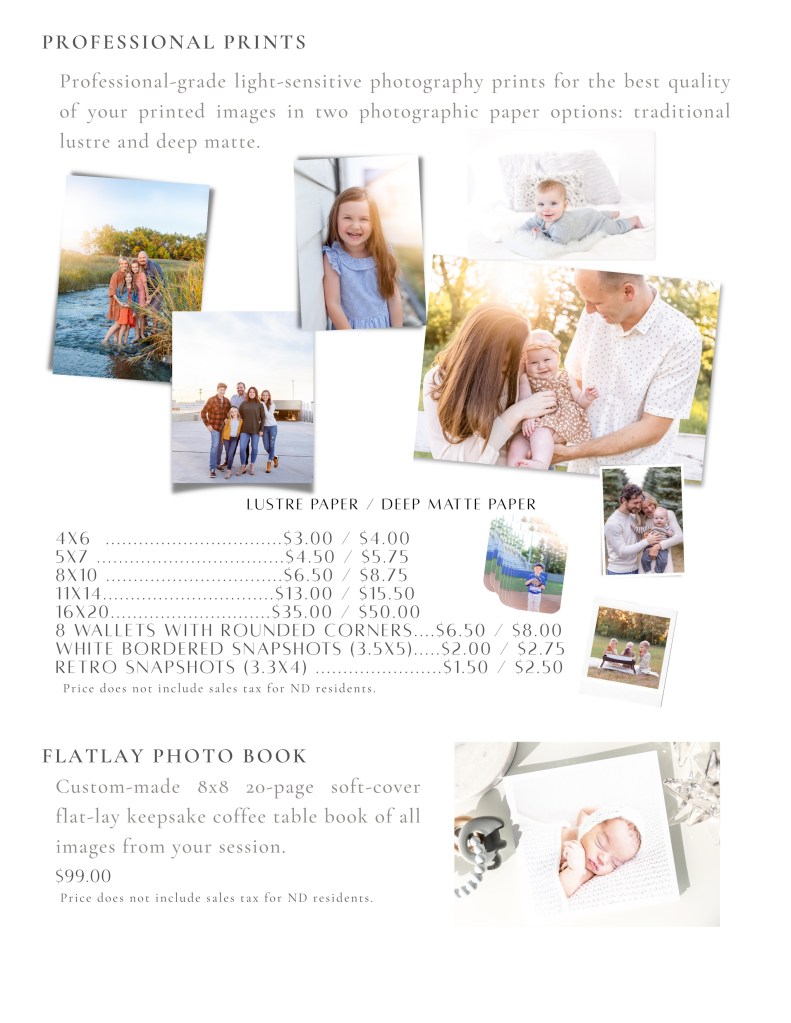 PROFESSIONAL PRINTS

Professional-grade light-sensitive photography prints for the best quality of your printed images in two photographic paper options: traditional lustre and deep matte.

LUSTRE PAPER / DEEP MATTE PAPER

4X6 $3.00 / $4.00
5X7 $4.50 / $5.75
8X10 $6.50 / $8.75
11X14 $13.00 / $15.50
16X20 $35.00 / $50.00
8 WALLETS WITH ROUNDED CORNERS $6.50 / $8.00
WHITE BORDERED SNAPSHOTS (3.5X5) $2.00 / $2.75
RETRO SNAPSHOTS (3.3X4) $1.50 / $2.50
Price does not include sales tax for ND residents.

FLATLAY PHOTO BOOK

Custom-made 8x8 20-page soft-cover flat-lay keepsake coffee table book of all images from your session.

$99.00

Price does not include sales tax for ND residents.